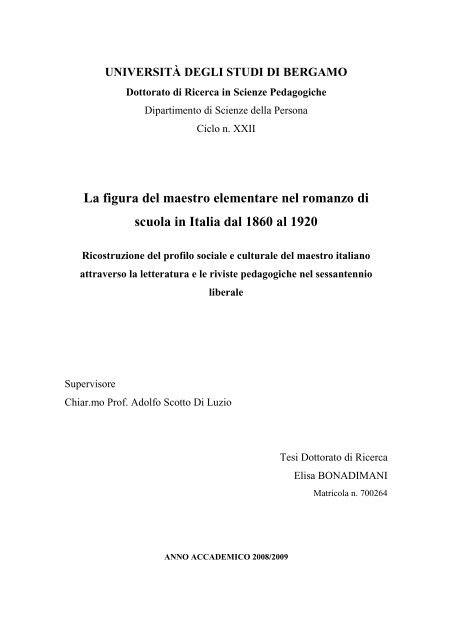 UNIVERSITÀ DEGLI STUDI DI BERGAMO
Dottorato di Ricerca in Scienze Pedagogiche
Dipartimento di Scienze della Persona
Ciclo n. XXII

La figura del maestro elementare nel romanzo di scuola in Italia dal 1860 al 1920

Ricostruzione del profilo sociale e culturale del maestro italiano attraverso la letteratura e le riviste pedagogiche nel sessantennio liberale

Supervisore
Chiar.mo Prof. Adolfo Scotto Di Luzio

Tesi Dottorato di Ricerca
Elisa BONADIMANI
Matricola n. 700264

ANNO ACCADEMICO 2008/2009